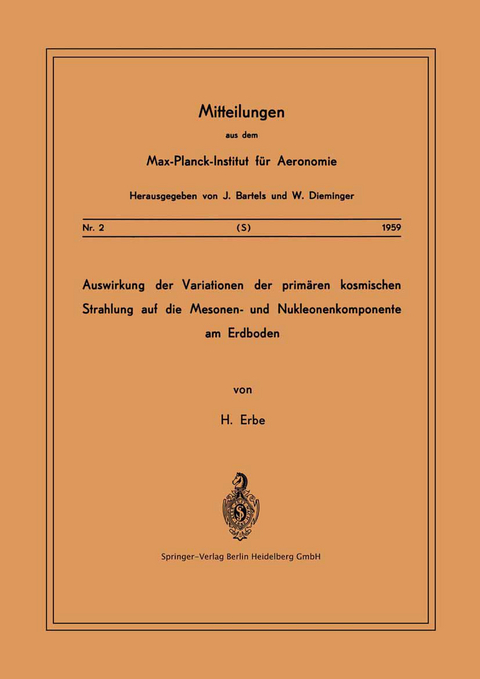 Mitteilungen

aus dem

Max-Planck-Institut für Aeronomie

Herausgegeben von J. Bartels und W. Dieminger

Nr. 2 (S) 1959

Auswirkung der Variationen der primären kosmischen Strahlung auf die Mesonen- und Nukleonenkomponente am Erdboden

von

H. Erbe

Springer-Verlag Berlin Heidelberg GmbH